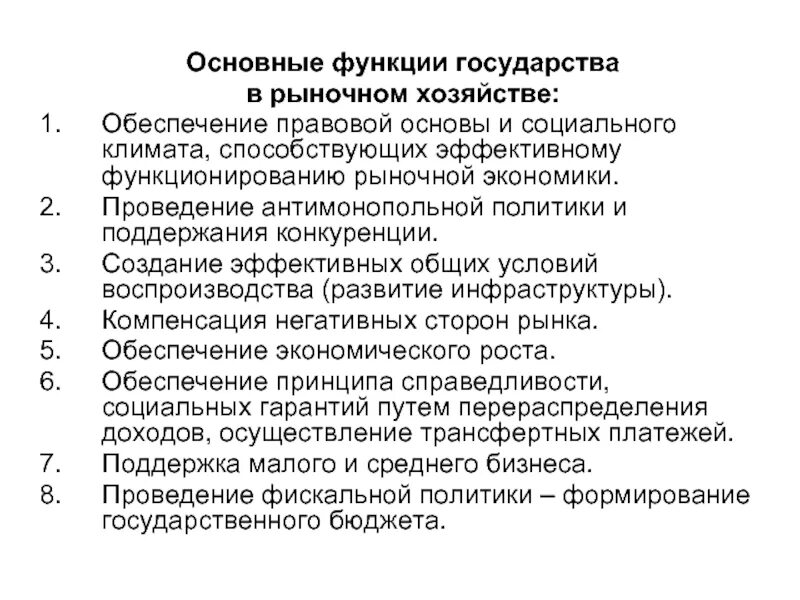 Основные функции государства в рыночном хозяйстве:

1. Обеспечение правовой основы и социального климата, способствующих эффективному функционированию рыночной экономики.
2. Проведение антимонопольной политики и поддержания конкуренции.
3. Создание эффективных общих условий воспроизводства (развитие инфраструктуры).
4. Компенсация негативных сторон рынка.
5. Обеспечение экономического роста.
6. Обеспечение принципа справедливости, социальных гарантий путем перераспределения доходов, осуществление трансфертных платежей.
7. Поддержка малого и среднего бизнеса.
8. Проведение фискальной политики – формирование государственного бюджета.